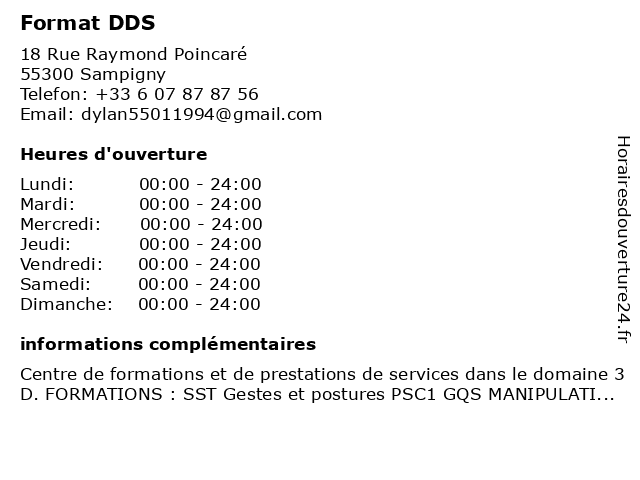 Format DDS

18 Rue Raymond Poincaré
55300 Sampigny
Telefon: +33 6 07 87 87 56
Email: dylan55011994@gmail.com

Heures d'ouverture

Lundi: 00:00 - 24:00
Mardi: 00:00 - 24:00
Mercredi: 00:00 - 24:00
Jeudi: 00:00 - 24:00
Vendredi: 00:00 - 24:00
Samedi: 00:00 - 24:00
Dimanche: 00:00 - 24:00

informations complémentaires

Centre de formations et de prestations de services dans le domaine 3 D. FORMATIONS : SST Gestes et postures PSC1 GQS MANIPULATI...

Horairesdouverture24.fr